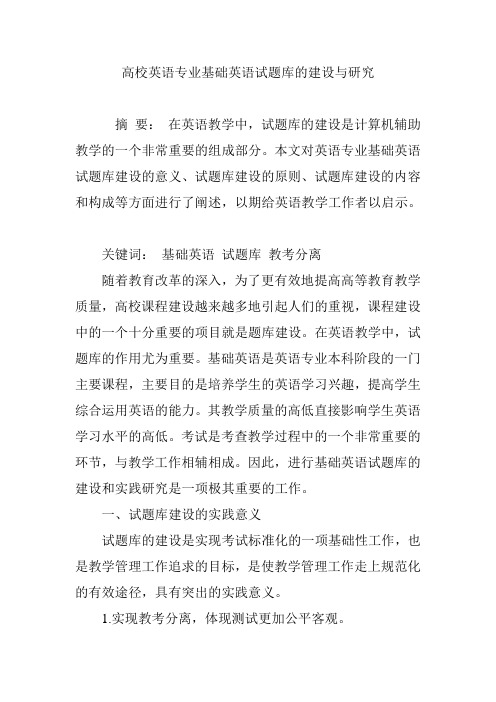 高校英语专业基础英语试题库的建设与研究

摘 要： 在英语教学中，试题库的建设是计算机辅助教学的一个非常重要的组成部分。本文对英语专业基础英语试题库建设的意义、试题库建设的原则、试题库建设的内容和构成等方面进行了阐述，以期给英语教学工作者以启示。

关键词： 基础英语 试题库 教考分离

随着教育改革的深入，为了更有效地提高高等教育教学质量，高校课程建设越来越多地引起人们的重视，课程建设中的一个十分重要的项目就是题库建设。在英语教学中，试题库的作用尤为重要。基础英语是英语专业本科阶段的一门主要课程，主要目的是培养学生的英语学习兴趣，提高学生综合运用英语的能力。其教学质量的高低直接影响学生英语学习水平的高低。考试是考查教学过程中的一个非常重要的环节，与教学工作相辅相成。因此，进行基础英语试题库的建设和实践研究是一项极其重要的工作。

一、试题库建设的实践意义

试题库的建设是实现考试标准化的一项基础性工作，也是教学管理工作追求的目标，是使教学管理工作走上规范化的有效途径，具有突出的实践意义。

1.实现教考分离，体现测试更加公平客观。